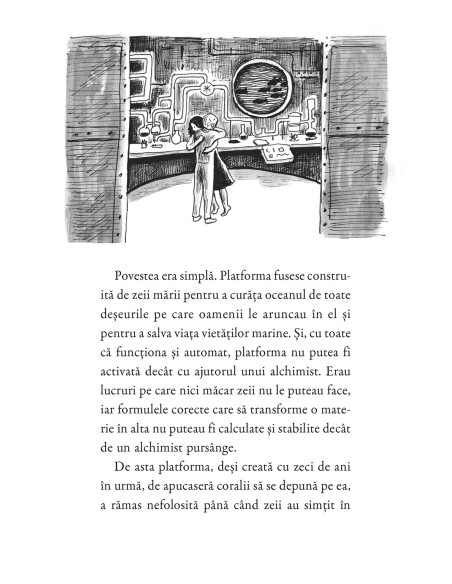 Povestea era simplă. Platforma fusese construită de zeii mării pentru a curăța oceanul de toate deșeurile pe care oamenii le aruncau în el și pentru a salva viața vietăților marine. Și, cu toate că funcționa și automat, platforma nu putea fi activată decât cu ajutorul unui alchimist. Erau lucruri pe care nici măcar zeii nu le puteau face, iar formulele corecte care să transforme o materie în alta nu puteau fi calculate și stabilite decât de un alchimist pursânge.

De asta platforma, deși creată cu zeci de ani în urmă, de apucaseră coralii să se depună pe ea, a rămas nefolosită până când zeii au simțit în